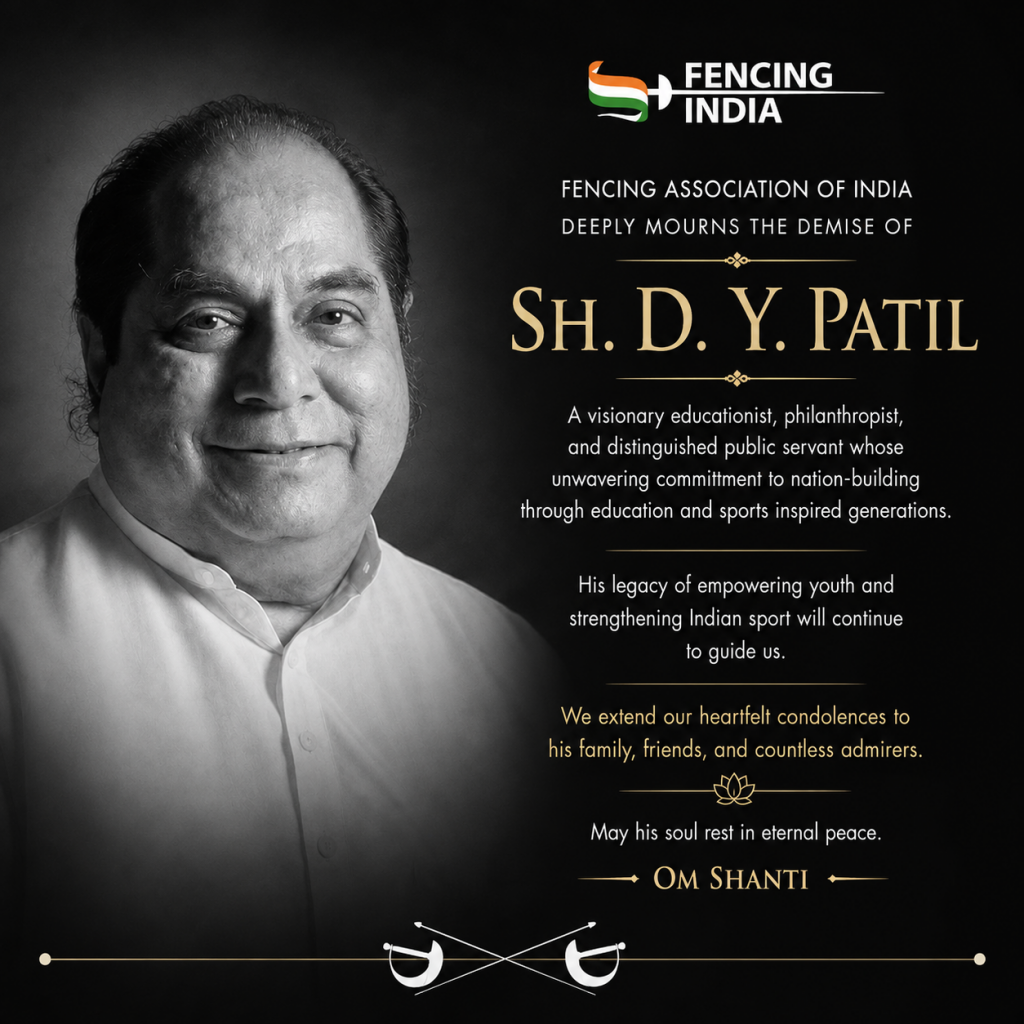 FENCING INDIA

FENCING ASSOCIATION OF INDIA DEEPLY MOURNS THE DEMISE OF

SH. D. Y. PATIL

A visionary educationist, philanthropist, and distinguished public servant whose unwavering committment to nation-building through education and sports inspired generations.

His legacy of empowering youth and strengthening Indian sport will continue to guide us.

We extend our heartfelt condolences to his family, friends, and countless admirers.

May his soul rest in eternal peace.

OM SHANTI